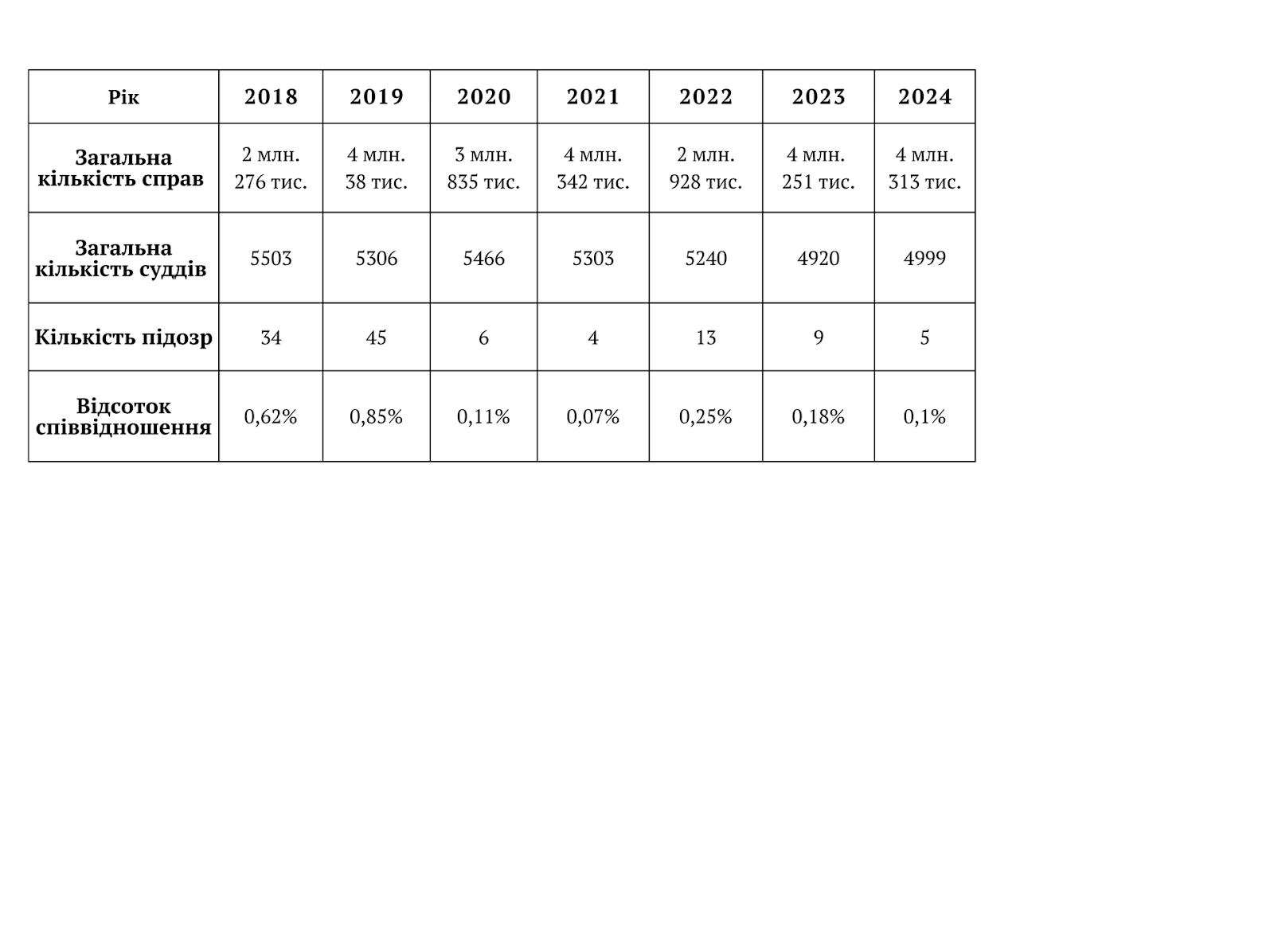 | Рік | 2018 | 2019 | 2020 | 2021 | 2022 | 2023 | 2024 |
|---|---|---|---|---|---|---|---|
| Загальна кількість справ | 2 млн. 276 тис. | 4 млн. 38 тис. | 3 млн. 835 тис. | 4 млн. 342 тис. | 2 млн. 928 тис. | 4 млн. 251 тис. | 4 млн. 313 тис. |
| Загальна кількість суддів | 5503 | 5306 | 5466 | 5303 | 5240 | 4920 | 4999 |
| Кількість підозр | 34 | 45 | 6 | 4 | 13 | 9 | 5 |
| Відсоток співвідношення | 0,62% | 0,85% | 0,11% | 0,07% | 0,25% | 0,18% | 0,1% |